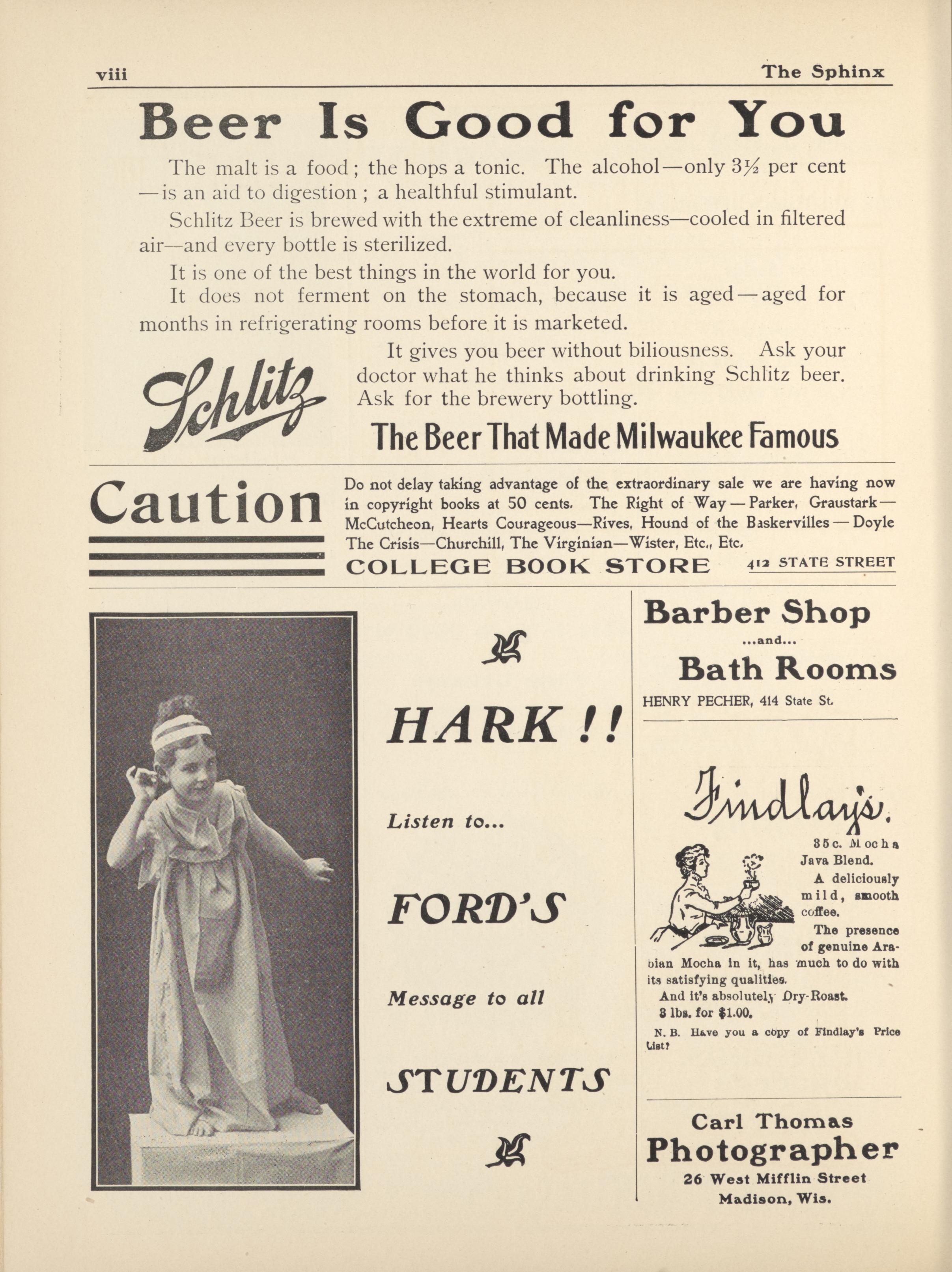 viii

The Sphinx

Beer Is Good for You

The malt is a food; the hops a tonic. The alcohol—only 3½ per cent—is an aid to digestion; a healthful stimulant.

Schlitz Beer is brewed with the extreme of cleanliness—cooled in filtered air—and every bottle is sterilized.

It is one of the best things in the world for you.

It does not ferment on the stomach, because it is aged—aged for months in refrigerating rooms before it is marketed.

It gives you beer without biliousness. Ask your doctor what he thinks about drinking Schlitz beer. Ask for the brewery bottling.

Schlitz

The Beer That Made Milwaukee Famous

Caution

Do not delay taking advantage of the extraordinary sale we are having now in copyright books at 50 cents. The Right of Way—Parker, Graustark—McCutcheon, Hearts Courageous—Rives, Hound of the Baskervilles—Doyle The Crisis—Churchill, The Virginian—Wister, Etc., Etc.

COLLEGE BOOK STORE 412 STATE STREET

HARK!!

Listen to...

FORD'S

Message to all

STUDENTS

Barber Shop

...and...

Bath Rooms

HENRY PECHER, 414 State St.

Findlay's.

35c. Mocha Java Blend.

A deliciously mild, smooth coffee.

The presence of genuine Arabian Mocha in it, has much to do with its satisfying qualities.

And it's absolutely Dry-Roast.

3 lbs. for $1.00.

N. B. Have you a copy of Findlay's Price List?

Carl Thomas

Photographer

26 West Mifflin Street

Madison, Wis.